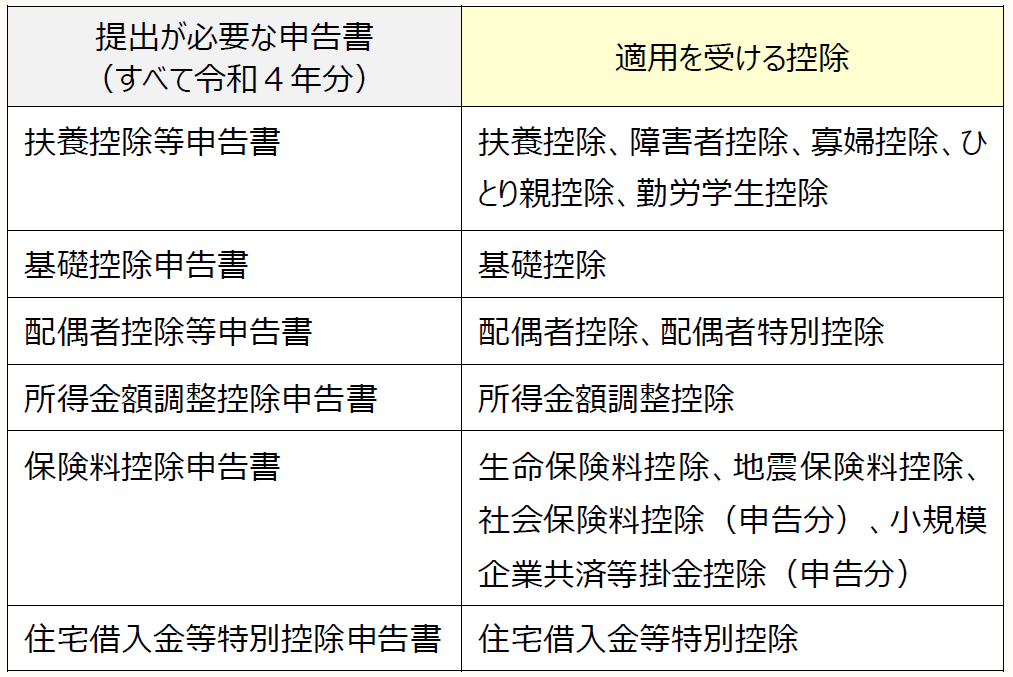 | 提出が必要な申告書（すべて令和４年分） | 適用を受ける控除 |
|---|---|
| 扶養控除等申告書 | 扶養控除、障害者控除、寡婦控除、ひとり親控除、勤労学生控除 |
| 基礎控除申告書 | 基礎控除 |
| 配偶者控除等申告書 | 配偶者控除、配偶者特別控除 |
| 所得金額調整控除申告書 | 所得金額調整控除 |
| 保険料控除申告書 | 生命保険料控除、地震保険料控除、社会保険料控除（申告分）、小規模企業共済等掛金控除（申告分） |
| 住宅借入金等特別控除申告書 | 住宅借入金等特別控除 |